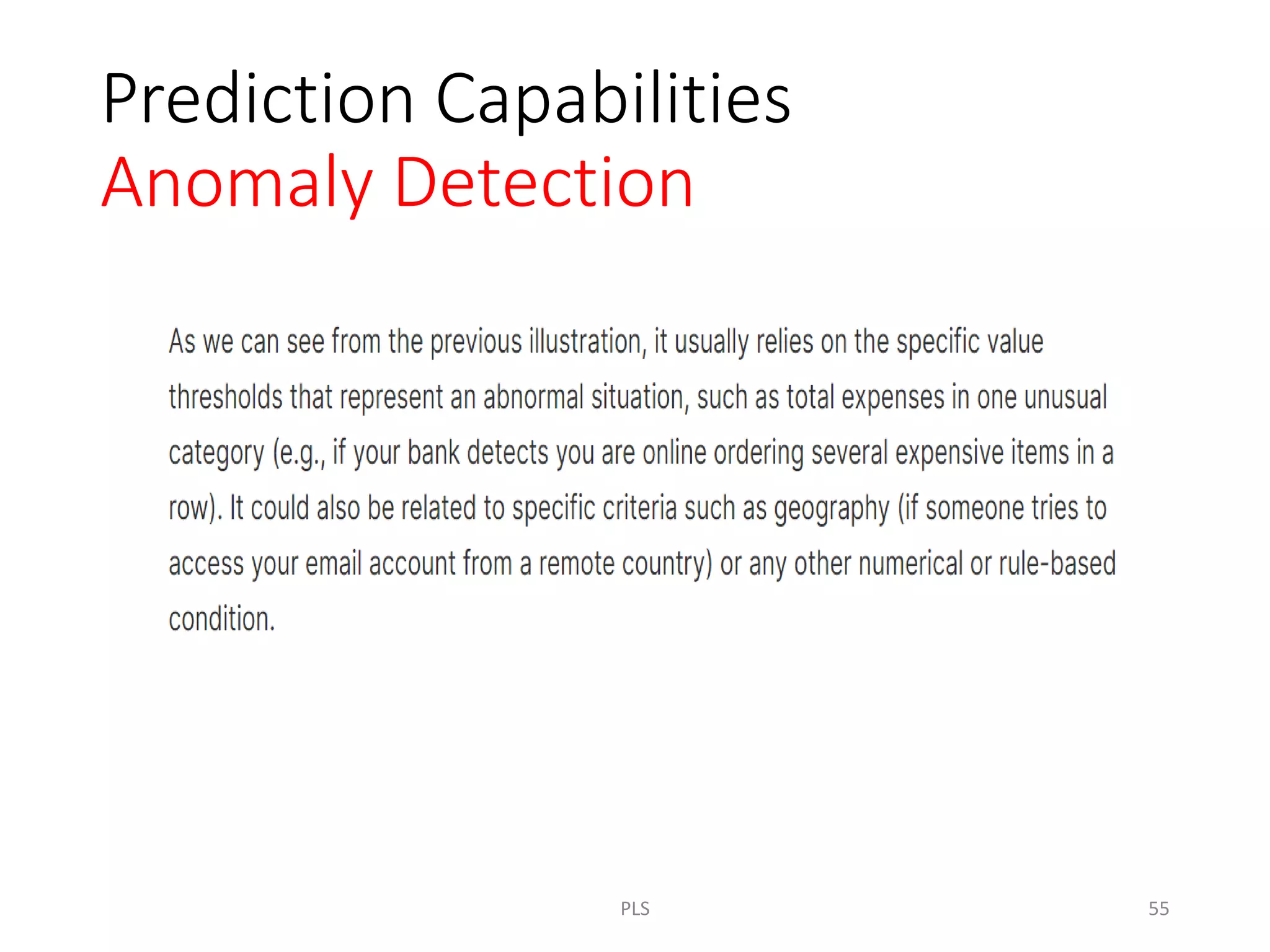 Prediction Capabilities
Anomaly Detection

As we can see from the previous illustration, it usually relies on the specific value thresholds that represent an abnormal situation, such as total expenses in one unusual category (e.g., if your bank detects you are online ordering several expensive items in a row). It could also be related to specific criteria such as geography (if someone tries to access your email account from a remote country) or any other numerical or rule-based condition.

PLS

55